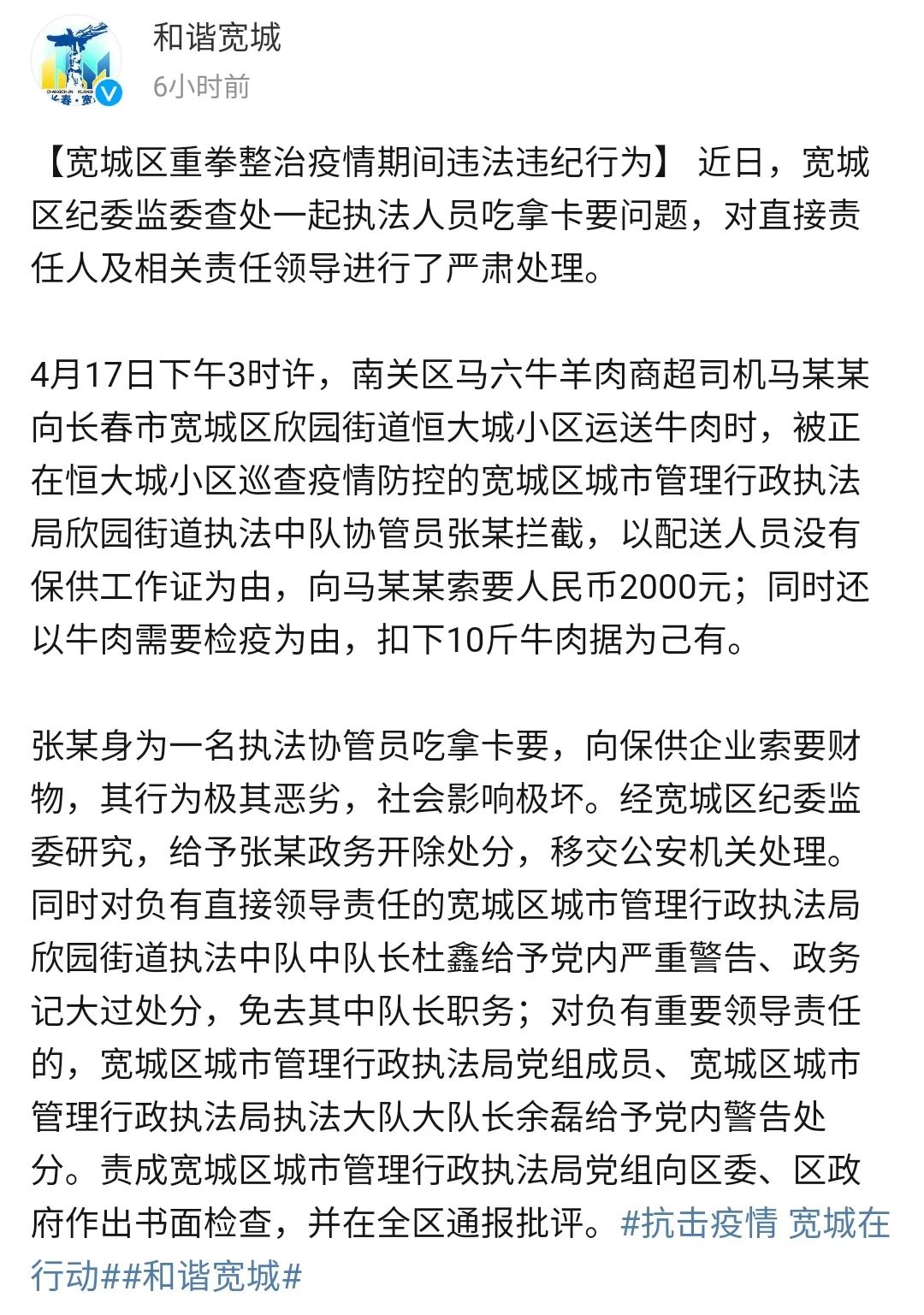 和谐宽城
6小时前

【宽城区重拳整治疫情期间违法违纪行为】 近日，宽城区纪委监委查处一起执法人员吃拿卡要问题，对直接责任人及相关责任领导进行了严肃处理。

4月17日下午3时许，南关区马六牛羊肉商超司机马某某向长春市宽城区欣园街道恒大城小区运送牛肉时，被正在恒大城小区巡查疫情防控的宽城区城市管理行政执法局欣园街道执法中队协管员张某拦截，以配送人员没有保供工作证为由，向马某某索要人民币2000元；同时还以牛肉需要检疫为由，扣下10斤牛肉据为己有。

张某身为一名执法协管员吃拿卡要，向保供企业索要财物，其行为极其恶劣，社会影响极坏。经宽城区纪委监委研究，给予张某政务开除处分，移交公安机关处理。同时对负有直接领导责任的宽城区城市管理行政执法局欣园街道执法中队中队长杜鑫给予党内严重警告、政务记大过处分，免去其中队长职务；对负有重要领导责任的，宽城区城市管理行政执法局党组成员、宽城区城市管理行政执法局执法大队大队长余磊给予党内警告处分。责成宽城区城市管理行政执法局党组向区委、区政府作出书面检查，并在全区通报批评。#抗击疫情 宽城在行动##和谐宽城#